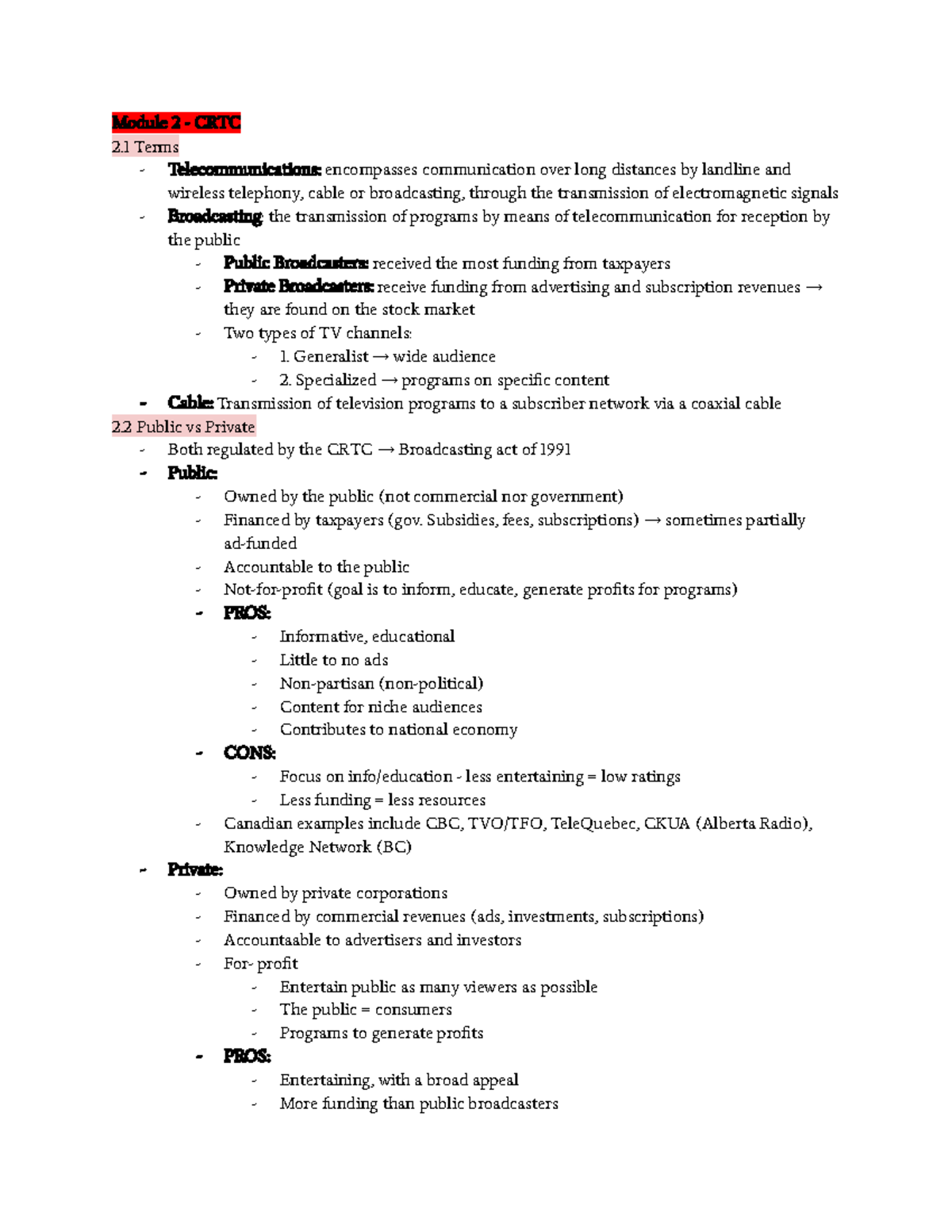 Module 2 - CRTC

2.1 Terms

- Telecommunications: encompasses communication over long distances by landline and wireless telephony, cable or broadcasting, through the transmission of electromagnetic signals
- Broadcasting: the transmission of programs by means of telecommunication for reception by the public
- Public Broadcasters: received the most funding from taxpayers
- Private Broadcasters: receive funding from advertising and subscription revenues → they are found on the stock market
- Two types of TV channels:
- 1. Generalist → wide audience
- 2. Specialized → programs on specific content
- Cable: Transmission of television programs to a subscriber network via a coaxial cable

2.2 Public vs Private

- Both regulated by the CRTC → Broadcasting act of 1991
- Public:
- Owned by the public (not commercial nor government)
- Financed by taxpayers (gov. Subsidies, fees, subscriptions) → sometimes partially ad-funded
- Accountable to the public
- Not-for-profit (goal is to inform, educate, generate profits for programs)
- PROS:
- Informative, educational
- Little to no ads
- Non-partisan (non-political)
- Content for niche audiences
- Contributes to national economy
- CONS:
- Focus on info/education - less entertaining = low ratings
- Less funding = less resources
- Canadian examples include CBC, TVO/TFO, TeleQuebec, CKUA (Alberta Radio), Knowledge Network (BC)
- Private:
- Owned by private corporations
- Financed by commercial revenues (ads, investments, subscriptions)
- Accountaable to advertisers and investors
- For- profit
- Entertain public as many viewers as possible
- The public = consumers
- Programs to generate profits
- PROS:
- Entertaining, with a broad appeal
- More funding than public broadcasters